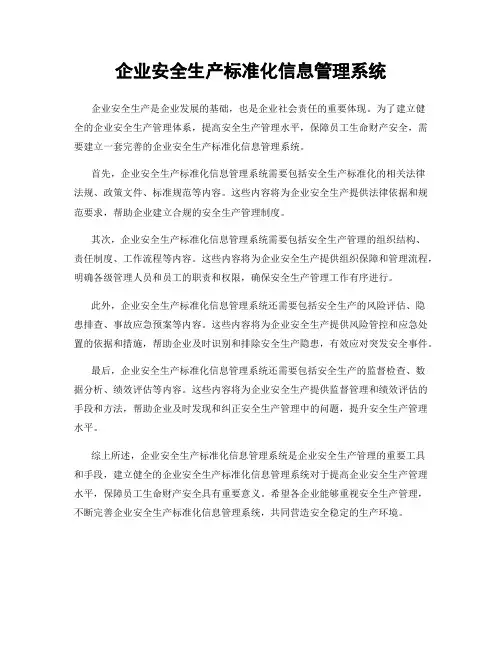 企业安全生产标准化信息管理系统

企业安全生产是企业发展的基础，也是企业社会责任的重要体现。为了建立健全的企业安全生产管理体系，提高安全生产管理水平，保障员工生命财产安全，需要建立一套完善的企业安全生产标准化信息管理系统。

首先，企业安全生产标准化信息管理系统需要包括安全生产标准化的相关法律法规、政策文件、标准规范等内容。这些内容将为企业安全生产提供法律依据和规范要求，帮助企业建立合规的安全生产管理制度。

其次，企业安全生产标准化信息管理系统需要包括安全生产管理的组织结构、责任制度、工作流程等内容。这些内容将为企业安全生产提供组织保障和管理流程，明确各级管理人员和员工的职责和权限，确保安全生产管理工作有序进行。

此外，企业安全生产标准化信息管理系统还需要包括安全生产的风险评估、隐患排查、事故应急预案等内容。这些内容将为企业安全生产提供风险管控和应急处置的依据和措施，帮助企业及时识别和排除安全生产隐患，有效应对突发安全事件。

最后，企业安全生产标准化信息管理系统还需要包括安全生产的监督检查、数据分析、绩效评估等内容。这些内容将为企业安全生产提供监督管理和绩效评估的手段和方法，帮助企业及时发现和纠正安全生产管理中的问题，提升安全生产管理水平。

综上所述，企业安全生产标准化信息管理系统是企业安全生产管理的重要工具和手段，建立健全的企业安全生产标准化信息管理系统对于提高企业安全生产管理水平，保障员工生命财产安全具有重要意义。希望各企业能够重视安全生产管理，不断完善企业安全生产标准化信息管理系统，共同营造安全稳定的生产环境。